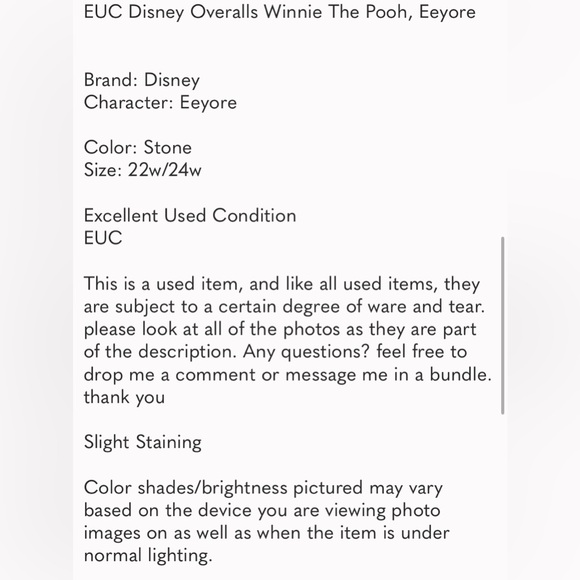 EUC Disney Overalls Winnie The Pooh, Eeyore

Brand: Disney
Character: Eeyore

Color: Stone
Size: 22w/24w

Excellent Used Condition
EUC

This is a used item, and like all used items, they are subject to a certain degree of ware and tear. please look at all of the photos as they are part of the description. Any questions? feel free to drop me a comment or message me in a bundle. thank you

Slight Staining

Color shades/brightness pictured may vary based on the device you are viewing photo images on as well as when the item is under normal lighting.